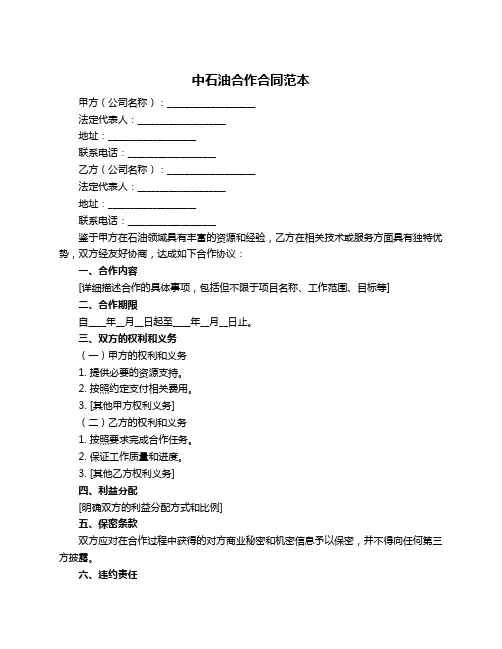 中石油合作合同范本

甲方（公司名称）：__________________

法定代表人：__________________

地址：__________________

联系电话：__________________

乙方（公司名称）：__________________

法定代表人：__________________

地址：__________________

联系电话：__________________

鉴于甲方在石油领域具有丰富的资源和经验，乙方在相关技术或服务方面具有独特优势，双方经友好协商，达成如下合作协议：

一、合作内容

[详细描述合作的具体事项，包括但不限于项目名称、工作范围、目标等]

二、合作期限

自____年__月__日起至____年__月__日止。

三、双方的权利和义务

（一）甲方的权利和义务

1. 提供必要的资源支持。

2. 按照约定支付相关费用。

3. [其他甲方权利义务]

（二）乙方的权利和义务

1. 按照要求完成合作任务。

2. 保证工作质量和进度。

3. [其他乙方权利义务]

四、利益分配

[明确双方的利益分配方式和比例]

五、保密条款

双方应对在合作过程中获得的对方商业秘密和机密信息予以保密，并不得向任何第三方披露。

六、违约责任